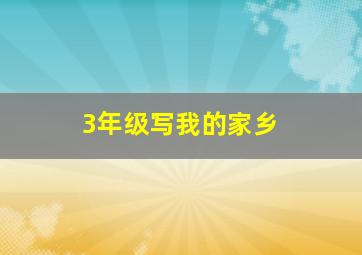 3年级写我的家乡